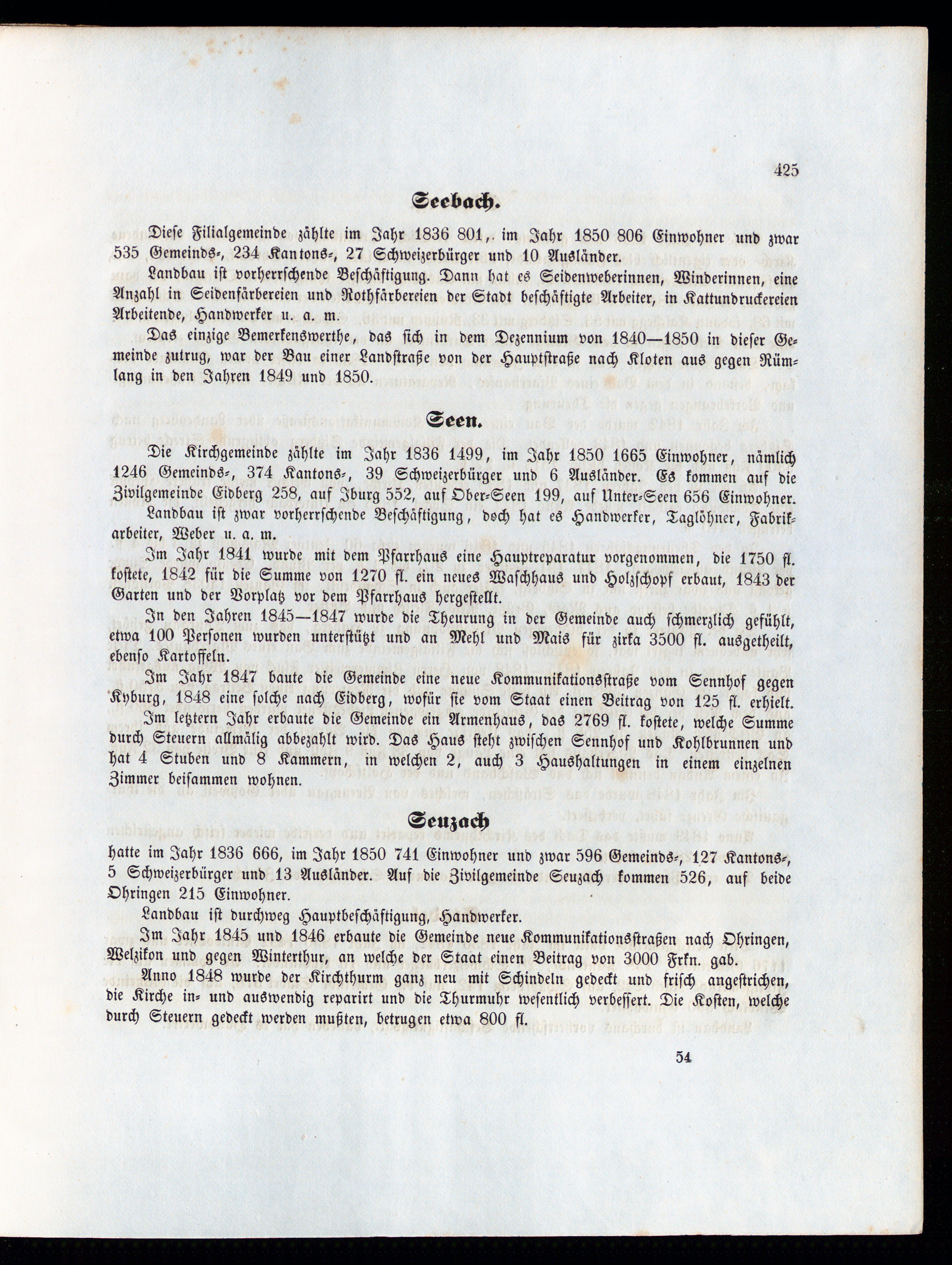 425

Seebach.

Diese Filialgemeinde zählte im Jahr 1836 801, im Jahr 1850 806 Einwohner und zwar 535 Gemeinds-, 234 Kantons-, 27 Schweizerbürger und 10 Ausländer.

Landbau ist vorherrschende Beschäftigung. Dann hat es Seidenweberinnen, Winderinnen, eine Anzahl in Seidenfärbereien und Rothfärbereien der Stadt beschäftigte Arbeiter, in Kattundruckereien Arbeitende, Handwerker u. a. m.

Das einzige Bemerkenswerthe, das sich in dem Dezennium von 1840—1850 in dieser Gemeinde zutrug, war der Bau einer Landstraße von der Hauptstraße nach Kloten aus gegen Rümlang in den Jahren 1849 und 1850.

Seen.

Die Kirchgemeinde zählte im Jahr 1836 1499, im Jahr 1850 1665 Einwohner, nämlich 1246 Gemeinds-, 374 Kantons-, 39 Schweizerbürger und 6 Ausländer. Es kommen auf die Zivilgemeinde Eidberg 258, auf Iburg 552, auf Ober-Seen 199, auf Unter-Seen 656 Einwohner.

Landbau ist zwar vorherrschende Beschäftigung, doch hat es Handwerker, Taglöhner, Fabrikarbeiter, Weber u. a. m.

Im Jahr 1841 wurde mit dem Pfarrhaus eine Hauptreparatur vorgenommen, die 1750 fl. kostete, 1842 für die Summe von 1270 fl. ein neues Waschhaus und Holzschopf erbaut, 1843 der Garten und der Vorplatz vor dem Pfarrhaus hergestellt.

In den Jahren 1845—1847 wurde die Theurung in der Gemeinde auch schmerzlich gefühlt, etwa 100 Personen wurden unterstützt und an Mehl und Mais für zirka 3500 fl. ausgetheilt, ebenso Kartoffeln.

Im Jahr 1847 baute die Gemeinde eine neue Kommunikationsstraße vom Sennhof gegen Kyburg, 1848 eine solche nach Eidberg, wofür sie vom Staat einen Beitrag von 125 fl. erhielt.

Im letztern Jahr erbaute die Gemeinde ein Armenhaus, das 2769 fl. kostete, welche Summe durch Steuern allmälig abbezahlt wird. Das Haus steht zwischen Sennhof und Kohlbrunnen und hat 4 Stuben und 8 Kammern, in welchen 2, auch 3 Haushaltungen in einem einzelnen Zimmer beisammen wohnen.

Seuzach

hatte im Jahr 1836 666, im Jahr 1850 741 Einwohner und zwar 596 Gemeinds-, 127 Kantons-, 5 Schweizerbürger und 13 Ausländer. Auf die Zivilgemeinde Seuzach kommen 526, auf beide Ohringen 215 Einwohner.

Landbau ist durchweg Hauptbeschäftigung, Handwerker.

Im Jahr 1845 und 1846 erbaute die Gemeinde neue Kommunikationsstraßen nach Ohringen, Welzikon und gegen Winterthur, an welche der Staat einen Beitrag von 3000 Frkn. gab.

Anno 1848 wurde der Kirchthurm ganz neu mit Schindeln gedeckt und frisch angestrichen, die Kirche in- und auswendig reparirt und die Thurmuhr wesentlich verbessert. Die Kosten, welche durch Steuern gedeckt werden mußten, betrugen etwa 800 fl.

54